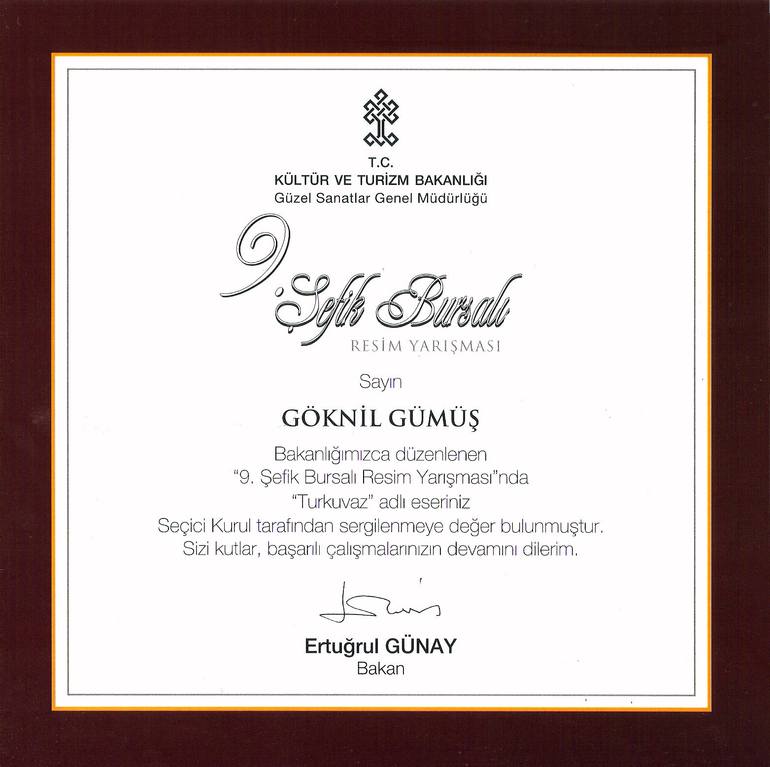 T.C.
KÜLTÜR VE TURİZM BAKANLIĞI
Güzel Sanatlar Genel Müdürlüğü

9. Şefik Bursalı
RESİM YARIŞMASI

Sayın

GÖKNİL GÜMÜŞ

Bakanlığımızca düzenlenen
"9. Şefik Bursalı Resim Yarışması"nda
"Turkuvaz" adlı eseriniz
Seçici Kurul tarafından sergilenmeye değer bulunmuştur.
Sizi kutlar, başarılı çalışmalarınızın devamını dilerim.

Ertuğrul GÜNAY
Bakan